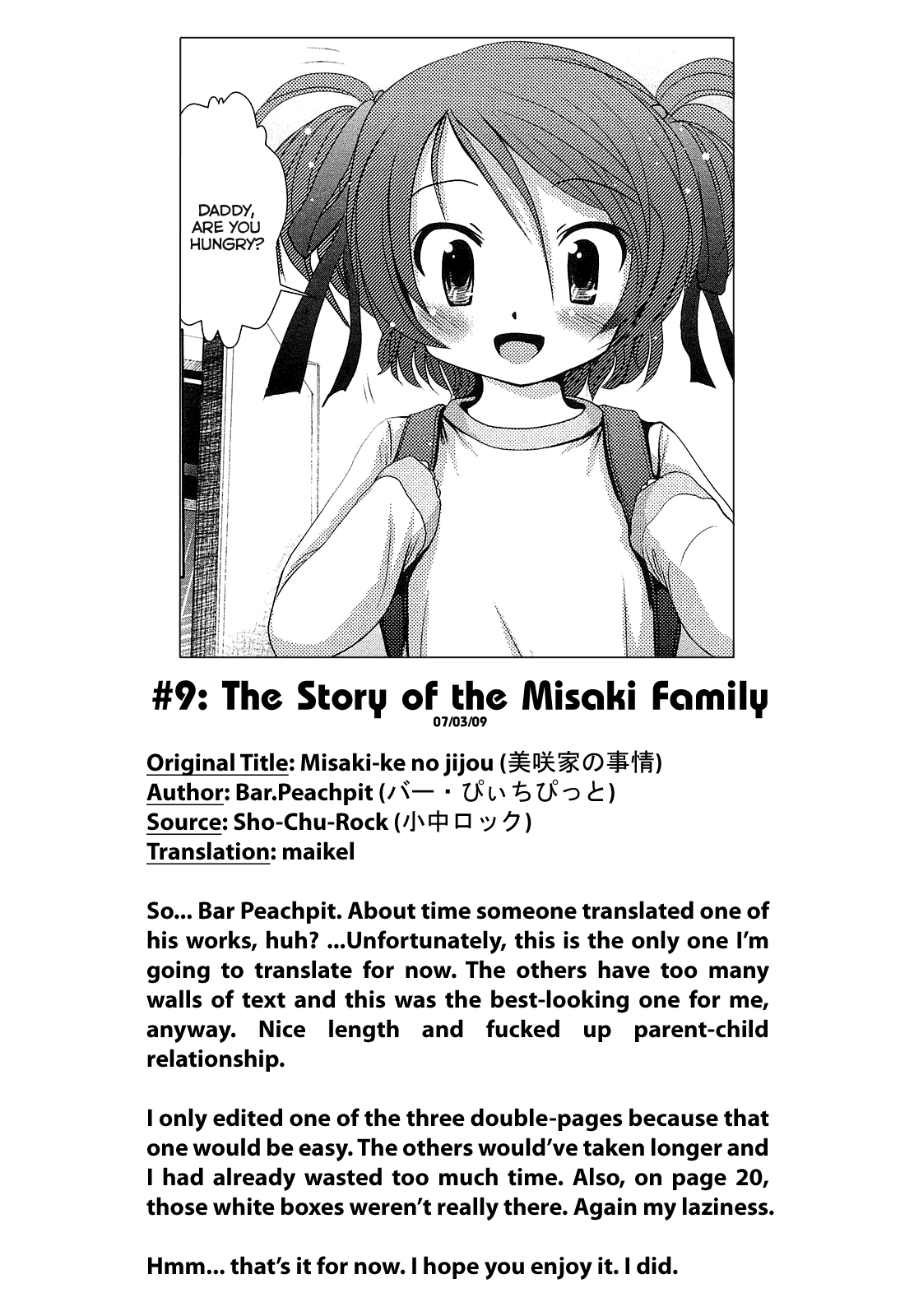 DADDY, ARE YOU HUNGRY?

#9: The Story of the Misaki Family
07/03/09

Original Title: Misaki-ke no jijou (美咲家の事情)
Author: Bar.Peachpit (バー・ぴぃちぴっと)
Source: Sho-Chu-Rock (小中ロック)
Translation: maikel

So... Bar Peachpit. About time someone translated one of his works, huh? ...Unfortunately, this is the only one I'm going to translate for now. The others have too many walls of text and this was the best-looking one for me, anyway. Nice length and fucked up parent-child relationship.

I only edited one of the three double-pages because that one would be easy. The others would've taken longer and I had already wasted too much time. Also, on page 20, those white boxes weren't really there. Again my laziness.

Hmm... that's it for now. I hope you enjoy it. I did.